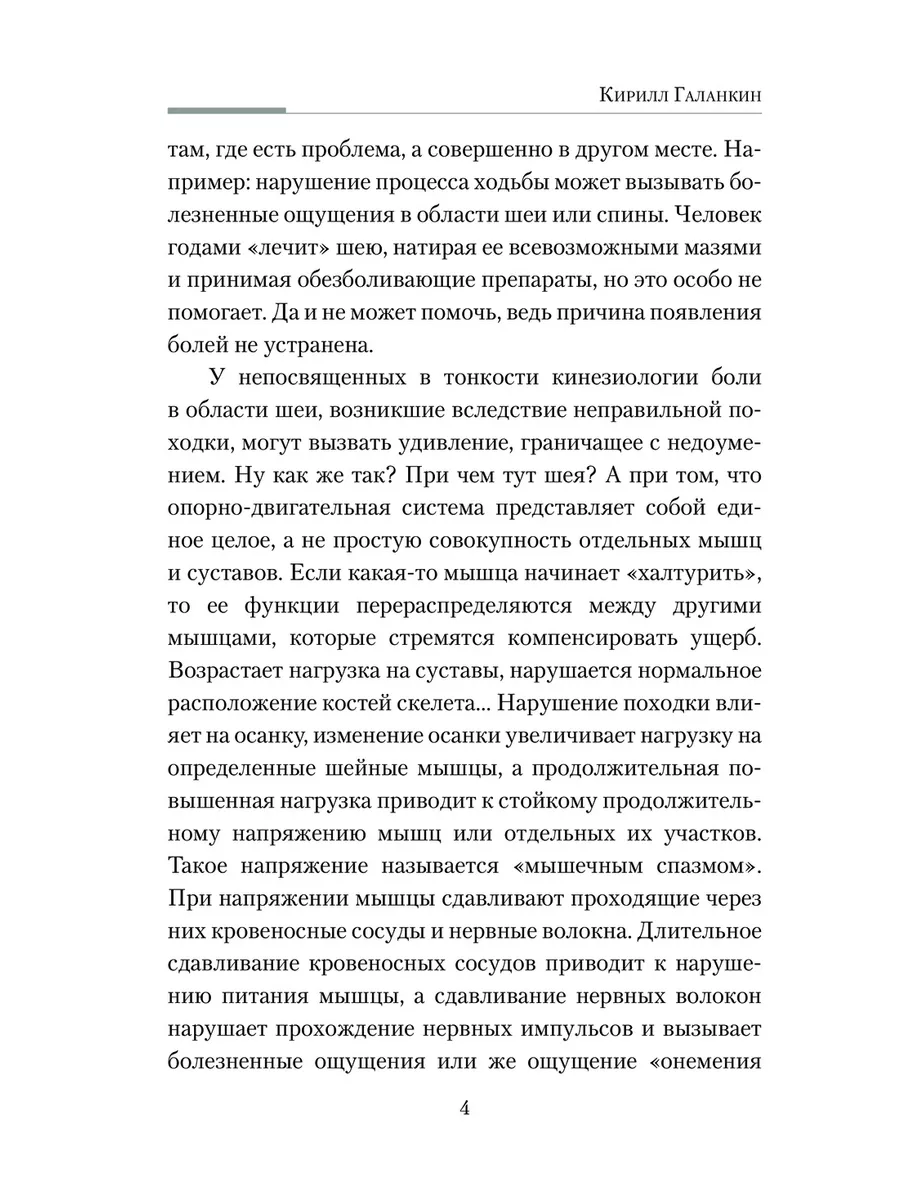 Кирилл Галанкин

там, где есть проблема, а совершенно в другом месте. Например: нарушение процесса ходьбы может вызывать болезненные ощущения в области шеи или спины. Человек годами «лечит» шею, натирая ее всевозможными мазями и принимая обезболивающие препараты, но это особо не помогает. Да и не может помочь, ведь причина появления болей не устранена.

У непосвященных в тонкости кинезиологии боли в области шеи, возникшие вследствие неправильной походки, могут вызвать удивление, граничащее с недоумением. Ну как же так? При чем тут шея? А при том, что опорно-двигательная система представляет собой единое целое, а не простую совокупность отдельных мышц и суставов. Если какая-то мышца начинает «халтурить», то ее функции перераспределяются между другими мышцами, которые стремятся компенсировать ущерб. Возрастает нагрузка на суставы, нарушается нормальное расположение костей скелета... Нарушение походки влияет на осанку, изменение осанки увеличивает нагрузку на определенные шейные мышцы, а продолжительная повышенная нагрузка приводит к стойкому продолжительному напряжению мышц или отдельных их участков. Такое напряжение называется «мышечным спазмом». При напряжении мышцы сдавливают проходящие через них кровеносные сосуды и нервные волокна. Длительное сдавливание кровеносных сосудов приводит к нарушению питания мышцы, а сдавливание нервных волокон нарушает прохождение нервных импульсов и вызывает болезненные ощущения или же ощущение «онемения

4